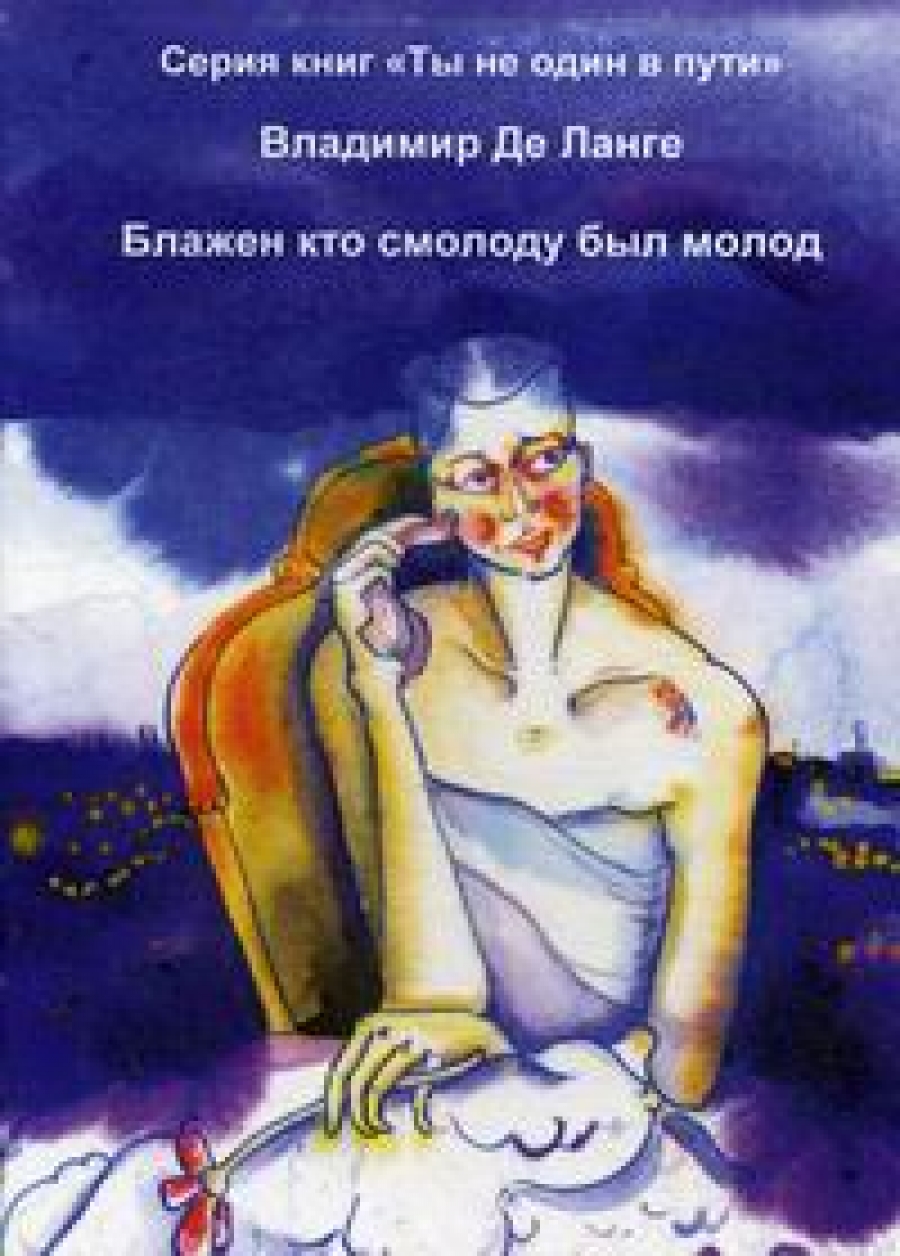 Серия книг «Ты не один в пути»

Владимир Де Ланге

Блажен кто смолоду был молод